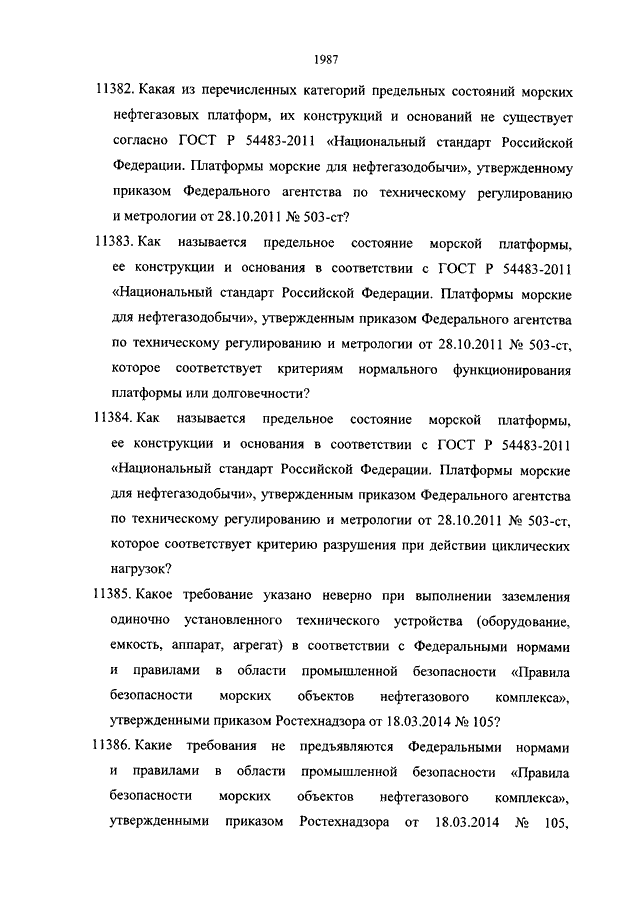 1987

11382. Какая из перечисленных категорий предельных состояний морских нефтегазовых платформ, их конструкций и оснований не существует согласно ГОСТ Р 54483-2011 «Национальный стандарт Российской Федерации. Платформы морские для нефтегазодобычи», утвержденному приказом Федерального агентства по техническому регулированию и метрологии от 28.10.2011 № 503-ст?

11383. Как называется предельное состояние морской платформы, ее конструкции и основания в соответствии с ГОСТ Р 54483-2011 «Национальный стандарт Российской Федерации. Платформы морские для нефтегазодобычи», утвержденным приказом Федерального агентства по техническому регулированию и метрологии от 28.10.2011 № 503-ст, которое соответствует критериям нормального функционирования платформы или долговечности?

11384. Как называется предельное состояние морской платформы, ее конструкции и основания в соответствии с ГОСТ Р 54483-2011 «Национальный стандарт Российской Федерации. Платформы морские для нефтегазодобычи», утвержденным приказом Федерального агентства по техническому регулированию и метрологии от 28.10.2011 № 503-ст, которое соответствует критерию разрушения при действии циклических нагрузок?

11385. Какое требование указано неверно при выполнении заземления одиночно установленного технического устройства (оборудование, емкость, аппарат, агрегат) в соответствии с Федеральными нормами и правилами в области промышленной безопасности «Правила безопасности морских объектов нефтегазового комплекса», утвержденными приказом Ростехнадзора от 18.03.2014 № 105?

11386. Какие требования не предъявляются Федеральными нормами и правилами в области промышленной безопасности «Правила безопасности морских объектов нефтегазового комплекса», утвержденными приказом Ростехнадзора от 18.03.2014 № 105,